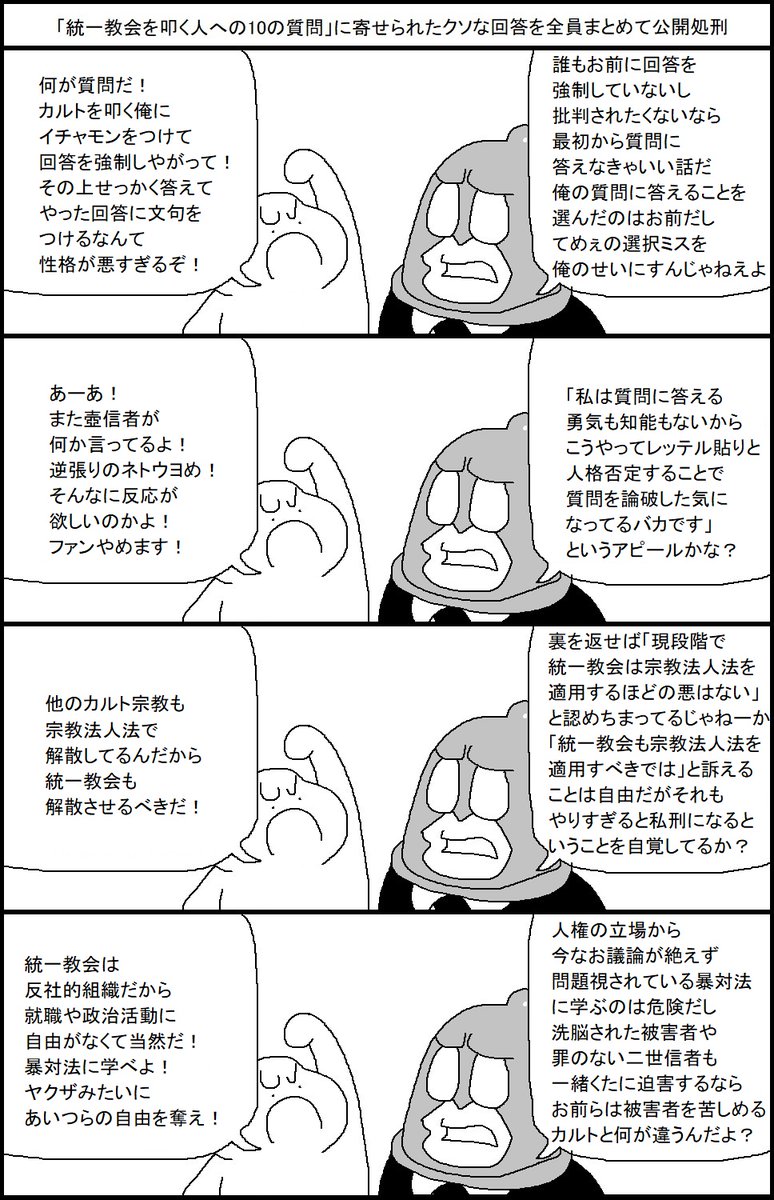 「統一教会を叩く人への10の質問」に寄せられたクソな回答を全員まとめて公開処刑

何が質問だ！
カルトを叩く俺に
イチャモンをつけて
回答を強制しやがって！
その上せっかく答えて
やった回答に文句を
つけるなんて
性格が悪すぎるぞ！

誰もお前に回答を
強制していないし
批判されたくないなら
最初から質問に
答えなきゃいい話だ
俺の質問に答えることを
選んだのはお前だし
てめぇの選択ミスを
俺のせいにすんじゃねえよ

あーあ！
また壺信者が
何か言ってるよ！
逆張りのネトウヨめ！
そんなに反応が
欲しいのかよ！
ファンやめます！

「私は質問に答える
勇気も知能もないから
こうやってレッテル貼りと
人格否定することで
質問を論破した気に
なってるバカです」
というアピールかな？

他のカルト宗教も
宗教法人法で
解散してるんだから
統一教会も
解散させるべきだ！

裏を返せば「現段階で
統一教会は宗教法人法を
適用するほどの悪はない」
と認めちまってるじゃねーか
「統一教会も宗教法人法を
適用すべきでは」と訴える
ことは自由だがそれも
やりすぎると私刑になると
いうことを自覚してるか？

統一教会は
反社的組織だから
就職や政治活動に
自由がなくて当然だ！
暴対法に学べよ！
ヤクザみたいに
あいつらの自由を奪え！

人権の立場から
今なお議論が絶えず
問題視されている暴対法
に学ぶのは危険だし
洗脳された被害者や
罪のない二世信者も
一緒くたに迫害するなら
お前らは被害者を苦しめる
カルトと何が違うんだよ？